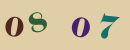 08 07